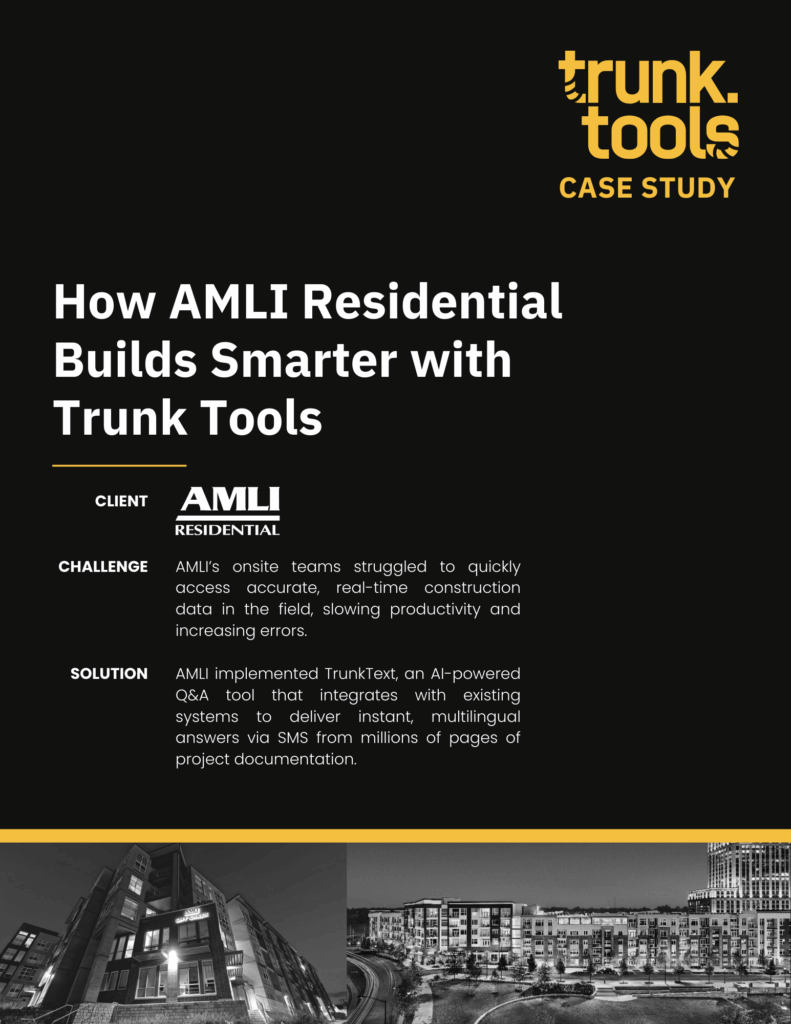 trunk.
tools
CASE STUDY

How AMLI Residential Builds Smarter with Trunk Tools

CLIENT
AMLI
RESIDENTIAL

CHALLENGE
AMLI's onsite teams struggled to quickly access accurate, real-time construction data in the field, slowing productivity and increasing errors.

SOLUTION
AMLI implemented TrunkText, an AI-powered Q&A tool that integrates with existing systems to deliver instant, multilingual answers via SMS from millions of pages of project documentation.